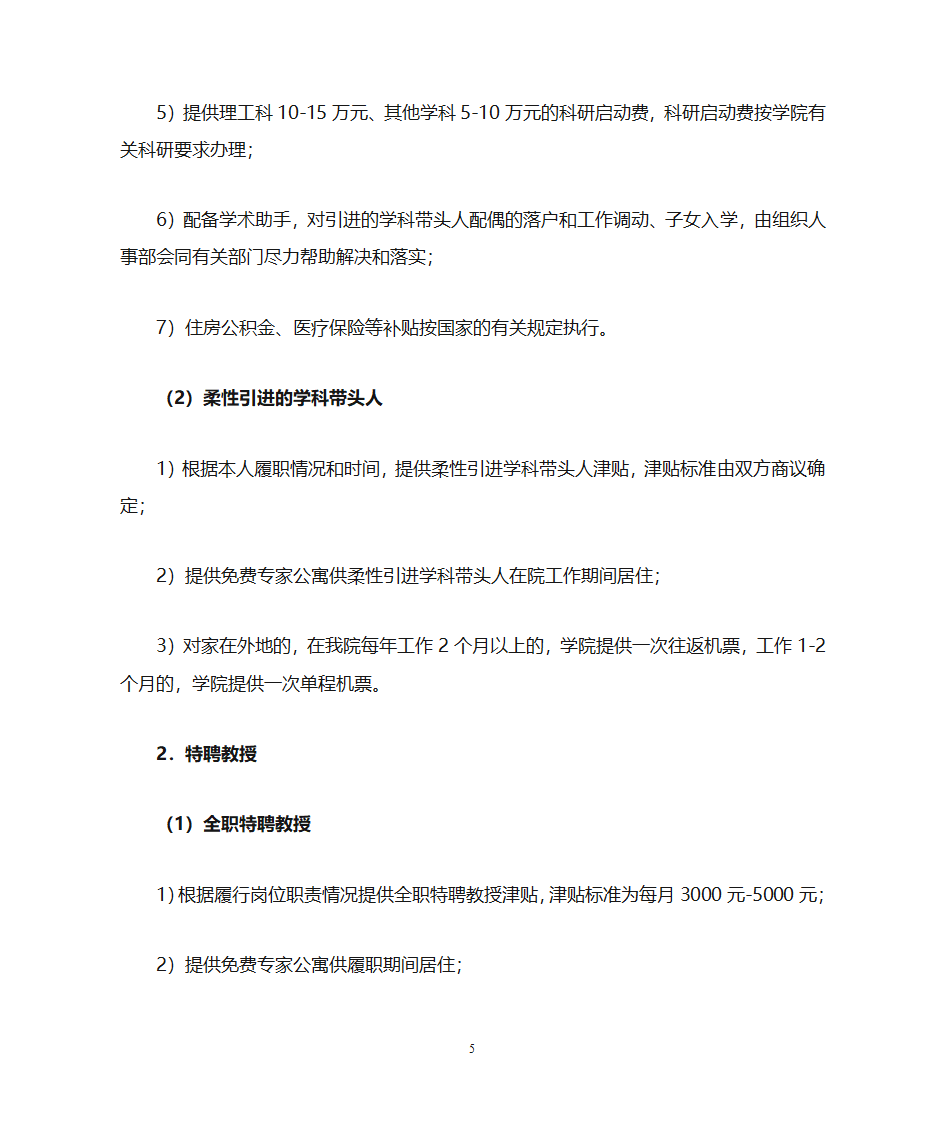 5）提供理工科 10-15 万元、其他学科 5-10 万元的科研启动费，科研启动费按学院有关科研要求办理；

6）配备学术助手，对引进的学科带头人配偶的落户和工作调动、子女入学，由组织人事部会同有关部门尽力帮助解决和落实；

7）住房公积金、医疗保险等补贴按国家的有关规定执行。

（2）柔性引进的学科带头人

1）根据本人履职情况和时间，提供柔性引进学科带头人津贴，津贴标准由双方商议确定；

2）提供免费专家公寓供柔性引进学科带头人在院工作期间居住；

3）对家在外地的，在我院每年工作 2 个月以上的，学院提供一次往返机票，工作 1-2 个月的，学院提供一次单程机票。

2．特聘教授

（1）全职特聘教授

1）根据履行岗位职责情况提供全职特聘教授津贴，津贴标准为每月 3000 元-5000 元；

2）提供免费专家公寓供履职期间居住；

5